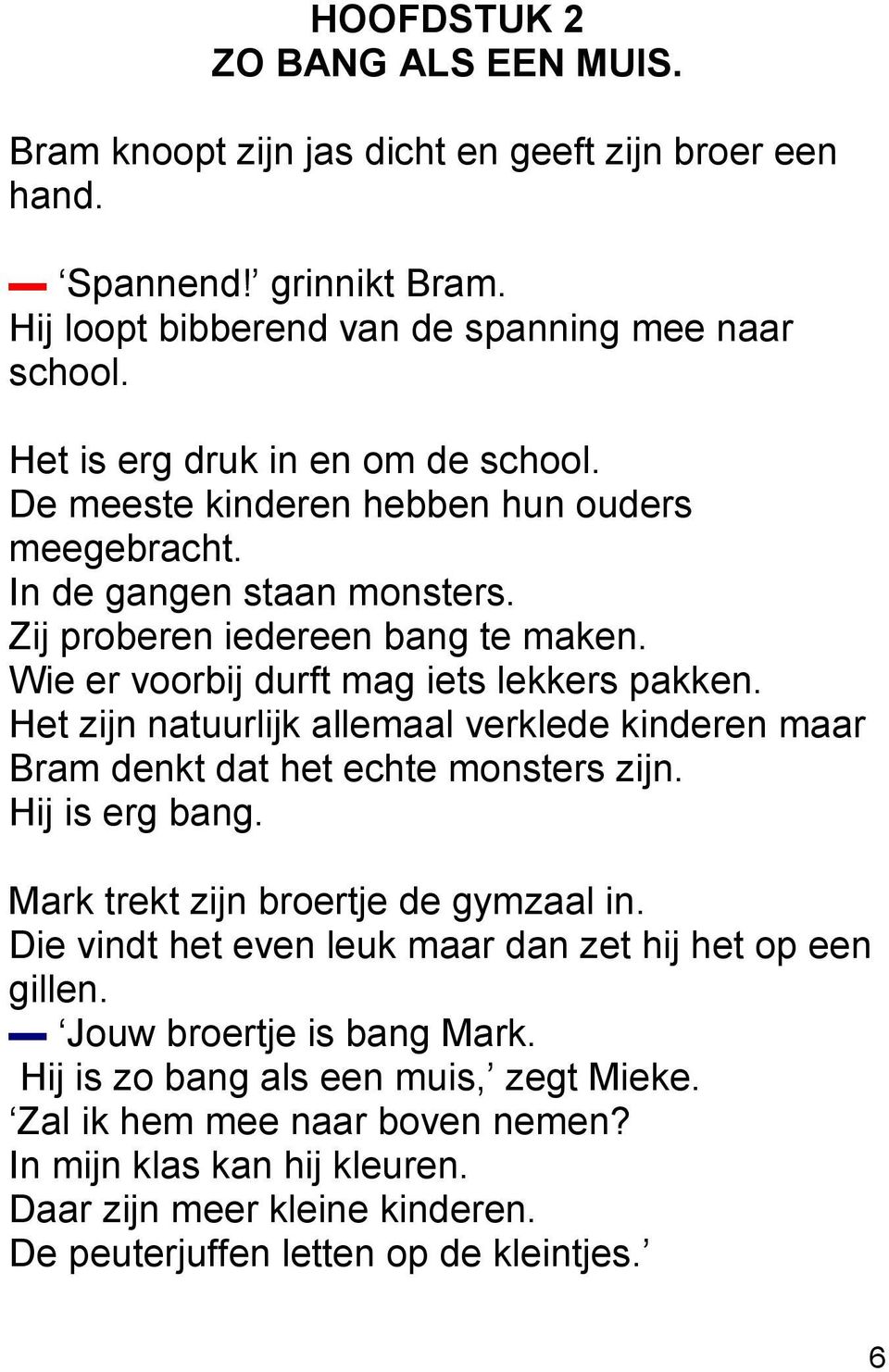 HOOFDSTUK 2
ZO BANG ALS EEN MUIS.

Bram knoopt zijn jas dicht en geeft zijn broer een hand.

‘Spannend!’ grinnikt Bram.
Hij loopt bibberend van de spanning mee naar school.

Het is erg druk in en om de school.
De meeste kinderen hebben hun ouders meegebracht.
In de gangen staan monsters.
Zij proberen iedereen bang te maken.
Wie er voorbij durft mag iets lekkers pakken.
Het zijn natuurlijk allemaal verklede kinderen maar Bram denkt dat het echte monsters zijn.
Hij is erg bang.

Mark trekt zijn broertje de gymzaal in.
Die vindt het even leuk maar dan zet hij het op een gillen.
‘Jouw broertje is bang Mark.
Hij is zo bang als een muis,’ zegt Mieke.
‘Zal ik hem mee naar boven nemen?
In mijn klas kan hij kleuren.
Daar zijn meer kleine kinderen.
De peuterjuffen letten op de kleintjes.’

6